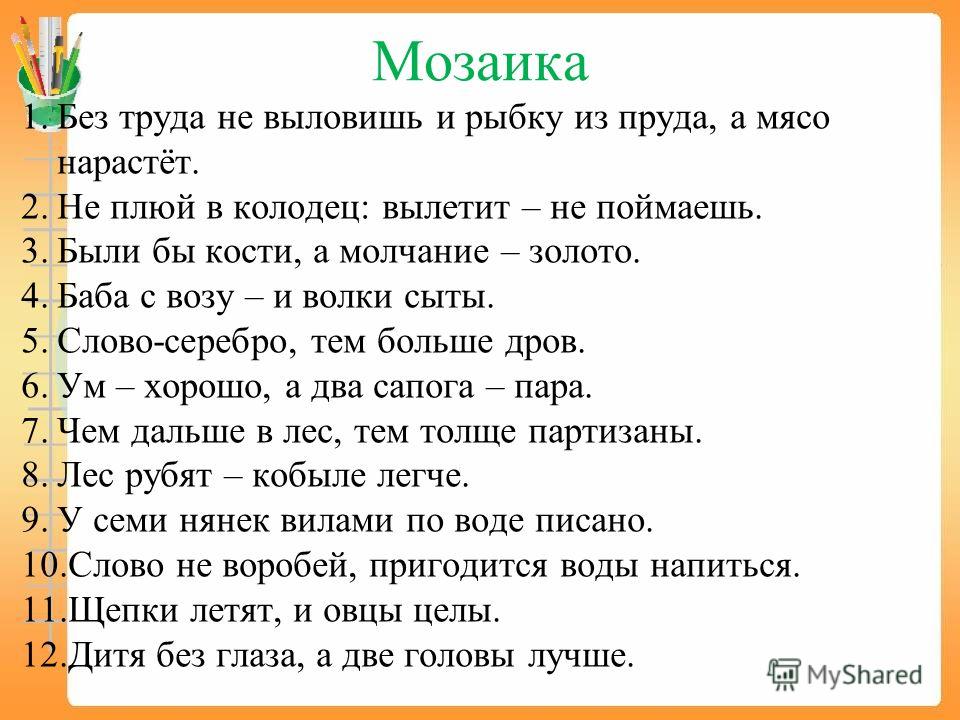 Мозаика

1. Без труда не выловишь и рыбку из пруда, а мясо нарастёт.
2. Не плюй в колодец: вылетит – не поймаешь.
3. Были бы кости, а молчание – золото.
4. Баба с возу – и волки сыты.
5. Слово-серебро, тем больше дров.
6. Ум – хорошо, а два сапога – пара.
7. Чем дальше в лес, тем толще партизаны.
8. Лес рубят – кобыле легче.
9. У семи нянек вилами по воде писано.
10. Слово не воробей, пригодится воды напиться.
11. Щепки летят, и овцы целы.
12. Дитя без глаза, а две головы лучше.

MyShared